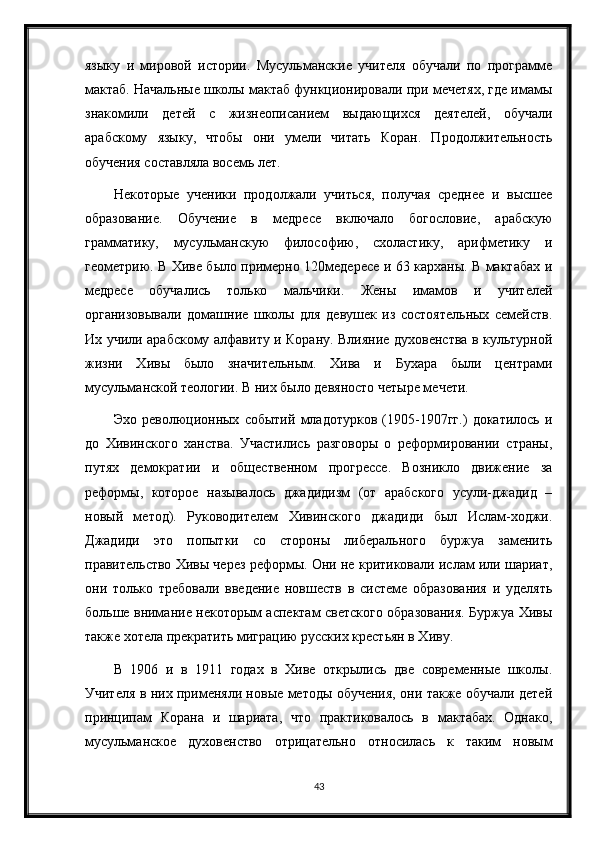 языку и мировой истории. Мусульманские учителя обучали по программе мактаб. Начальные школы мактаб функционировали при мечетях, где имамы знакомили детей с жизнеописанием выдающихся деятелей, обучали арабскому языку, чтобы они умели читать Коран. Продолжительность обучения составляла восемь лет.

Некоторые ученики продолжали учиться, получая среднее и высшее образование. Обучение в медресе включало богословие, арабскую грамматику, мусульманскую философию, схоластику, арифметику и геометрию. В Хиве было примерно 120медересе и 63 карханы. В мактабах и медресе обучались только мальчики. Жены имамов и учителей организовывали домашние школы для девушек из состоятельных семейств. Их учили арабскому алфавиту и Корану. Влияние духовенства в культурной жизни Хивы было значительным. Хива и Бухара были центрами мусульманской теологии. В них было девяносто четыре мечети.

Эхо революционных событий младотурков (1905-1907гг.) докатилось и до Хивинского ханства. Участились разговоры о реформировании страны, путях демократии и общественном прогрессе. Возникло движение за реформы, которое называлось джадидизм (от арабского усули-джадид – новый метод). Руководителем Хивинского джадиди был Ислам-ходжи. Джадиди это попытки со стороны либерального буржуа заменить правительство Хивы через реформы. Они не критиковали ислам или шариат, они только требовали введение новшеств в системе образования и уделять больше внимание некоторым аспектам светского образования. Буржуа Хивы также хотела прекратить миграцию русских крестьян в Хиву.

В 1906 и в 1911 годах в Хиве открылись две современные школы. Учителя в них применяли новые методы обучения, они также обучали детей принципам Корана и шариата, что практиковалось в мактабах. Однако, мусульманское духовенство отрицательно относилась к таким новым

43